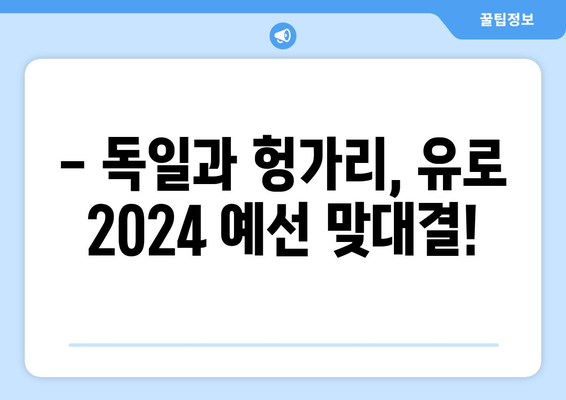 꿀팁정보

– 독일과 헝가리, 유로 2024 예선 맞대결!